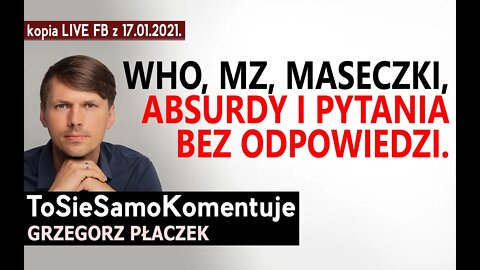 kopia LIVE FB z 17.01.2021.

WHO, MZ, MASECZKI, ABSURDY I PYTANIA BEZ ODPOWIEDZI.

ToSieSamoKomentuje
GRZEGORZ PŁACZEK